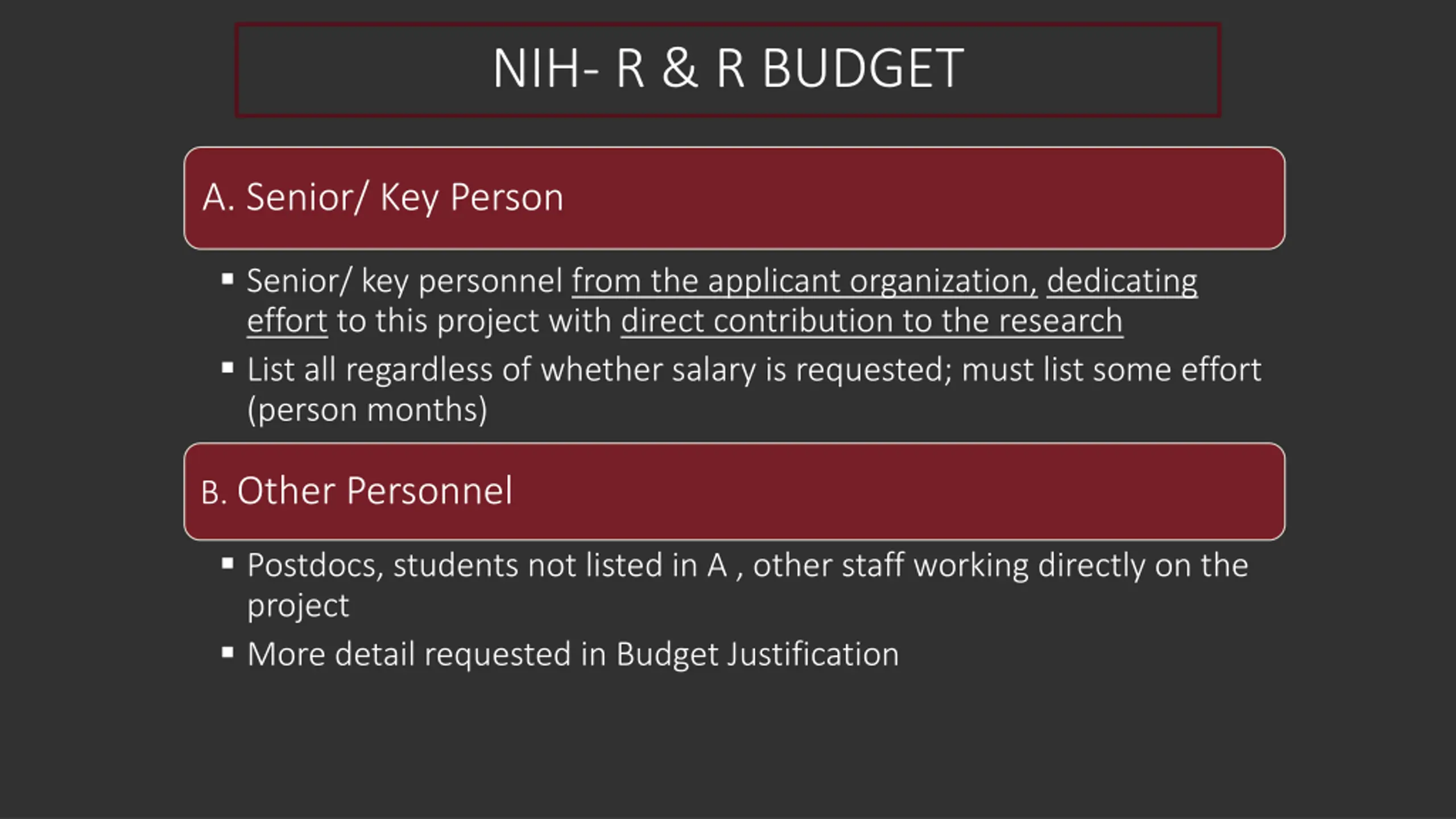 NIH- R & R BUDGET

A. Senior/ Key Person

▪ Senior/ key personnel from the applicant organization, dedicating effort to this project with direct contribution to the research

▪ List all regardless of whether salary is requested; must list some effort (person months)

B. Other Personnel

▪ Postdocs, students not listed in A , other staff working directly on the project

▪ More detail requested in Budget Justification